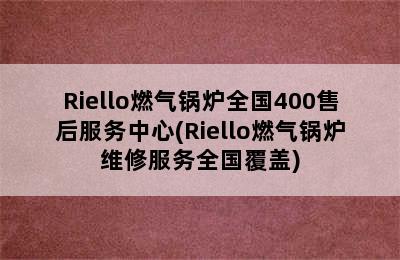 Riello燃气锅炉全国400售后服务中心(Riello燃气锅炉维修服务全国覆盖)